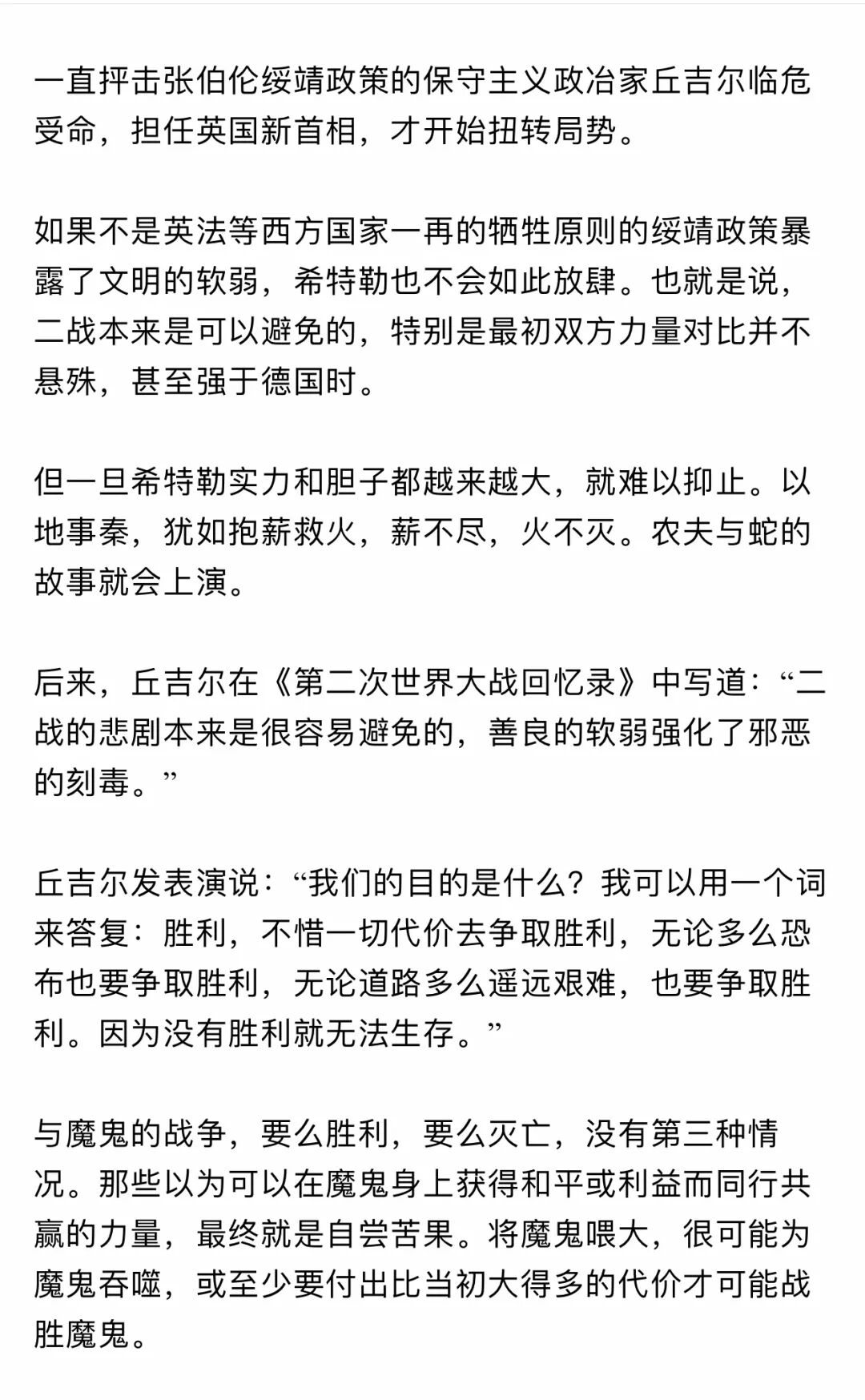 一直抨击张伯伦绥靖政策的保守主义政治家丘吉尔临危受命，担任英国新首相，才开始扭转局势。

如果不是英法等西方国家一再的牺牲原则的绥靖政策暴露了文明的软弱，希特勒也不会如此放肆。也就是说，二战本来是可以避免的，特别是最初双方力量对比并不悬殊，甚至强于德国时。

但一旦希特勒实力和胆子都越来越大，就难以抑止。以地事秦，犹如抱薪救火，薪不尽，火不灭。农夫与蛇的故事就会上演。

后来，丘吉尔在《第二次世界大战回忆录》中写道：“二战的悲剧本来是很容易避免的，善良的软弱强化了邪恶的刻毒。”

丘吉尔发表演说：“我们的目的是什么？我可以用一个词来答复：胜利，不惜一切代价去争取胜利，无论多么恐布也要争取胜利，无论道路多么遥远艰难，也要争取胜利。因为没有胜利就无法生存。”

与魔鬼的战争，要么胜利，要么灭亡，没有第三种情况。那些以为可以在魔鬼身上获得和平或利益而同行共赢的力量，最终就是自尝苦果。将魔鬼喂大，很可能为魔鬼吞噬，或至少要付出比当初大得多的代价才可能战胜魔鬼。